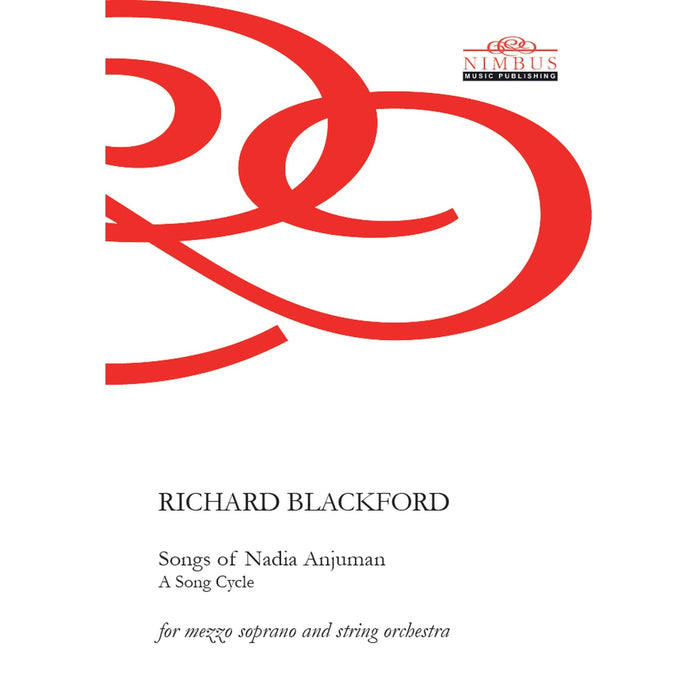 NIMBUS
MUSIC PUBLISHING

RICHARD BLACKFORD

Songs of Nadia Anjuman
A Song Cycle

for mezzo soprano and string orchestra